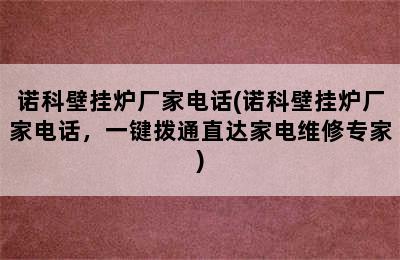 诺科壁挂炉厂家电话(诺科壁挂炉厂家电话，一键拨通直达家电维修专家)